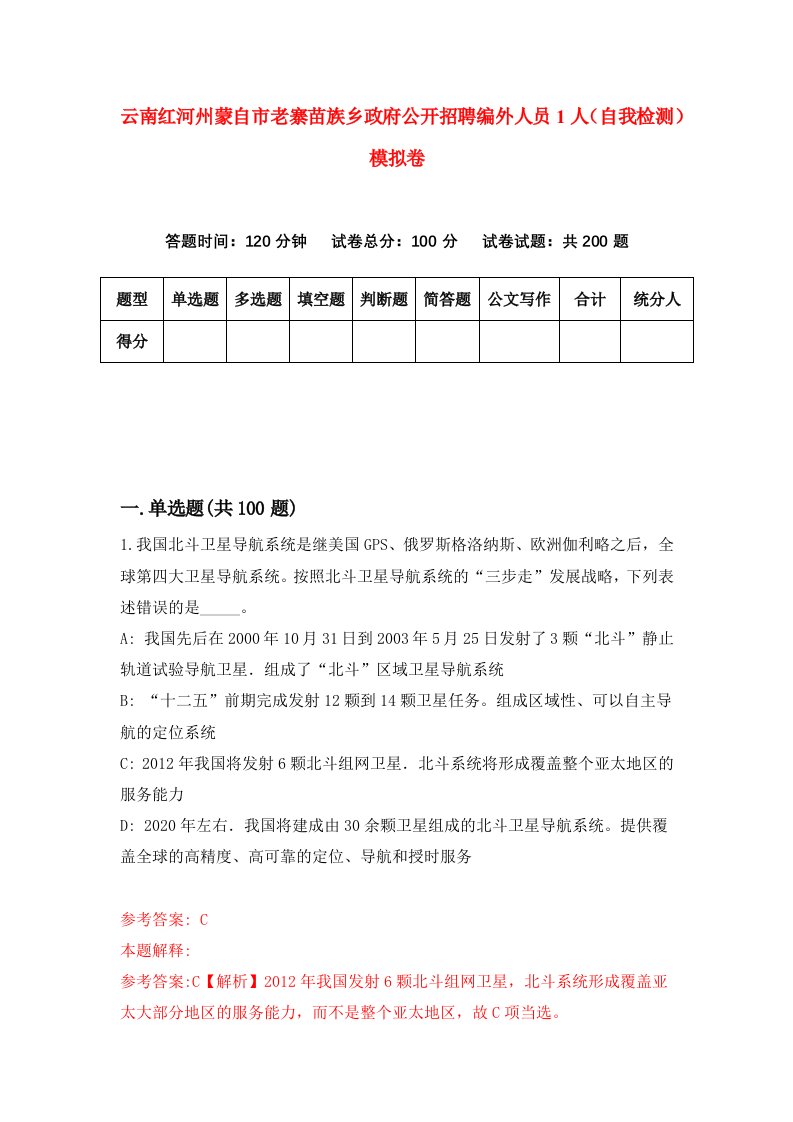 云南红河州蒙自市老寨苗族乡政府公开招聘编外人员1人（自我检测）模拟卷

答题时间：120分钟　试卷总分：100分　试卷试题：共200题

| 题型 | 单选题 | 多选题 | 填空题 | 判断题 | 简答题 | 公文写作 | 合计 | 统分人 |
|---|---|---|---|---|---|---|---|---|
| 得分 | | | | | | | | |

一.单选题(共100题)

1.我国北斗卫星导航系统是继美国GPS、俄罗斯格洛纳斯、欧洲伽利略之后，全球第四大卫星导航系统。按照北斗卫星导航系统的“三步走”发展战略，下列表述错误的是_____。

A: 我国先后在2000年10月31日到2003年5月25日发射了3颗“北斗”静止轨道试验导航卫星．组成了“北斗”区域卫星导航系统

B: “十二五”前期完成发射12颗到14颗卫星任务。组成区域性、可以自主导航的定位系统

C: 2012年我国将发射6颗北斗组网卫星．北斗系统将形成覆盖整个亚太地区的服务能力

D: 2020年左右．我国将建成由30余颗卫星组成的北斗卫星导航系统。提供覆盖全球的高精度、高可靠的定位、导航和授时服务

参考答案: C

本题解释:

参考答案:C【解析】2012年我国发射6颗北斗组网卫星，北斗系统形成覆盖亚太大部分地区的服务能力，而不是整个亚太地区，故C项当选。